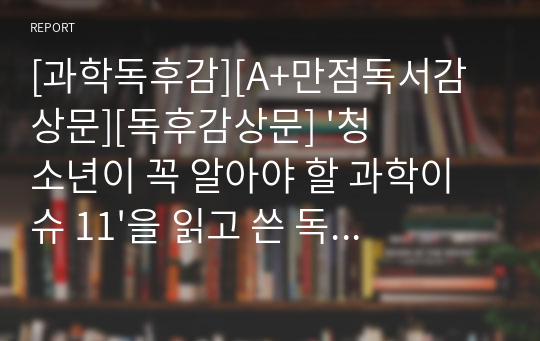 REPORT

[과학독후감][A+만점독서감상문][독후감상문] '청소년이 꼭 알아야 할 과학이슈 11'을 읽고 쓴 독...